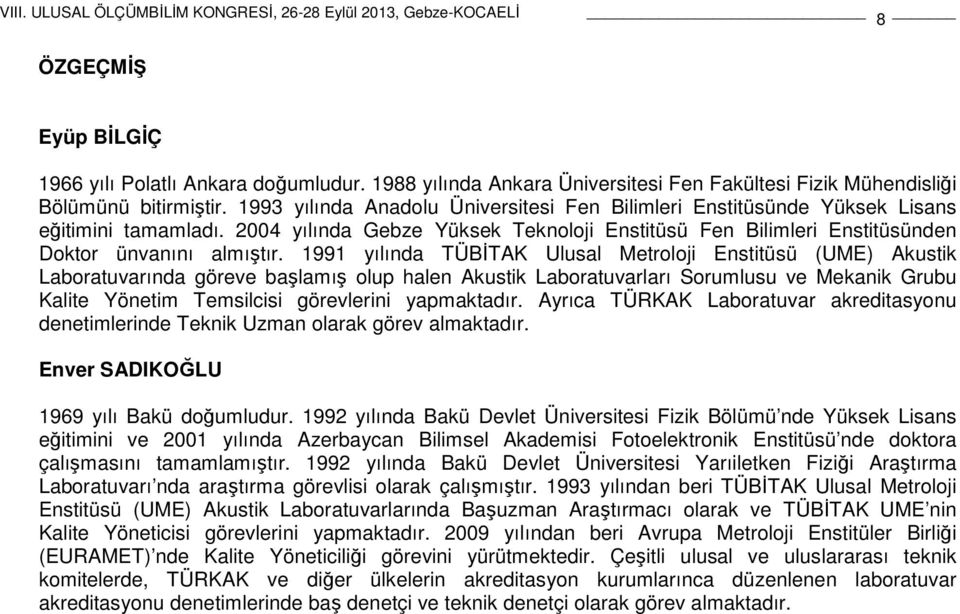 VIII. ULUSAL ÖLÇÜMBİLİM KONGRESİ, 26-28 Eylül 2013, Gebze-KOCAELİ

8

ÖZGEÇMİŞ

Eyüp BİLGİÇ

1966 yılı Polatlı Ankara doğumludur. 1988 yılında Ankara Üniversitesi Fen Fakültesi Fizik Mühendisliği Bölümünü bitirmiştir. 1993 yılında Anadolu Üniversitesi Fen Bilimleri Enstitüsünde Yüksek Lisans eğitimini tamamladı. 2004 yılında Gebze Yüksek Teknoloji Enstitüsü Fen Bilimleri Enstitüsünden Doktor ünvanını almıştır. 1991 yılında TÜBİTAK Ulusal Metroloji Enstitüsü (UME) Akustik Laboratuvarında göreve başlamış olup halen Akustik Laboratuvarları Sorumlusu ve Mekanik Grubu Kalite Yönetim Temsilcisi görevlerini yapmaktadır. Ayrıca TÜRKAK Laboratuvar akreditasyonu denetimlerinde Teknik Uzman olarak görev almaktadır.

Enver SADIKOĞLU

1969 yılı Bakü doğumludur. 1992 yılında Bakü Devlet Üniversitesi Fizik Bölümü'nde Yüksek Lisans eğitimini ve 2001 yılında Azerbaycan Bilimsel Akademisi Fotoelektronik Enstitüsü'nde doktora çalışmasını tamamlamıştır. 1992 yılında Bakü Devlet Üniversitesi Yarıiletken Fiziği Araştırma Laboratuvarı'nda araştırma görevlisi olarak çalışmıştır. 1993 yılından beri TÜBİTAK Ulusal Metroloji Enstitüsü (UME) Akustik Laboratuvarlarında Başuzman Araştırmacı olarak ve TÜBİTAK UME'nin Kalite Yöneticisi görevlerini yapmaktadır. 2009 yılından beri Avrupa Metroloji Enstitüler Birliği (EURAMET)'nde Kalite Yöneticiliği görevini yürütmektedir. Çeşitli ulusal ve uluslararası teknik komitelerde, TÜRKAK ve diğer ülkelerin akreditasyon kurumlarınca düzenlenen laboratuvar akreditasyonu denetimlerinde baş denetçi ve teknik denetçi olarak görev almaktadır.